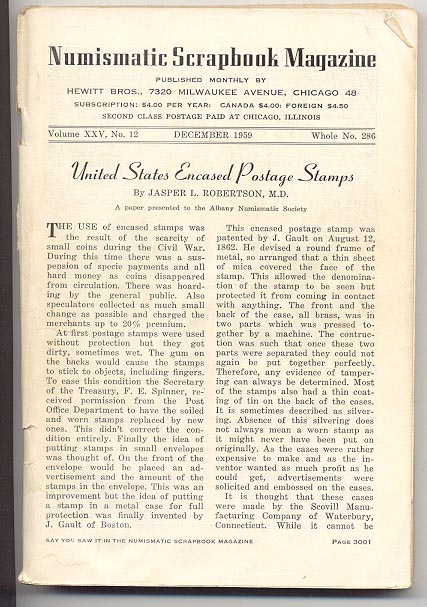 Numismatic Scrapbook Magazine

PUBLISHED MONTHLY BY
HEWITT BROS., 7320 MILWAUKEE AVENUE, CHICAGO 48
SUBSCRIPTION: $4.00 PER YEAR: CANADA $4.00: FOREIGN $4.50
SECOND CLASS POSTAGE PAID AT CHICAGO, ILLINOIS

Volume XXV, No. 12 DECEMBER 1959 Whole No. 286

United States Encased Postage Stamps

By JASPER L. ROBERTSON, M.D.

A paper presented to the Albany Numismatic Society

THE USE of encased stamps was the result of the scarcity of small coins during the Civil War. During this time there was a suspension of specie payments and all hard money as coins disappeared from circulation. There was hoarding by the general public. Also speculators collected as much small change as possible and charged the merchants up to 20% premium.

At first postage stamps were used without protection but they got dirty, sometimes wet. The gum on the backs would cause the stamps to stick to objects, including fingers. To ease this condition the Secretary of the Treasury, F. E. Spinner, received permission from the Post Office Department to have the soiled and worn stamps replaced by new ones. This didn't correct the condition entirely. Finally the idea of putting stamps in small envelopes was thought of. On the front of the envelope would be placed an advertisement and the amount of the stamps in the envelope. This was an improvement but the idea of putting a stamp in a metal case for full protection was finally invented by J. Gault of Boston.

This encased postage stamp was patented by J. Gault on August 12, 1862. He devised a round frame of metal, so arranged that a thin sheet of mica covered the face of the stamp. This allowed the denomination of the stamp to be seen but protected it from coming in contact with anything. The front and the back of the case, all brass, was in two parts which was pressed together by a machine. The contruction was such that once these two parts were separated they could not again be put together perfectly. Therefore, any evidence of tampering can always be determined. Most of the stamps also had a thin coating of tin on the back of the cases. It is sometimes described as silvering. Absence of this silvering does not always mean a worn stamp as it might never have been put on originally. As the cases were rather expensive to make and as the inventor wanted as much profit as he could get, advertisements were solicited and embossed on the cases.

It is thought that these cases were made by the Scovill Manufacturing Company of Waterbury, Connecticut. While it cannot be

SAY YOU SAW IT IN THE NUMISMATIC SCRAPBOOK MAGAZINE PAGE 3001